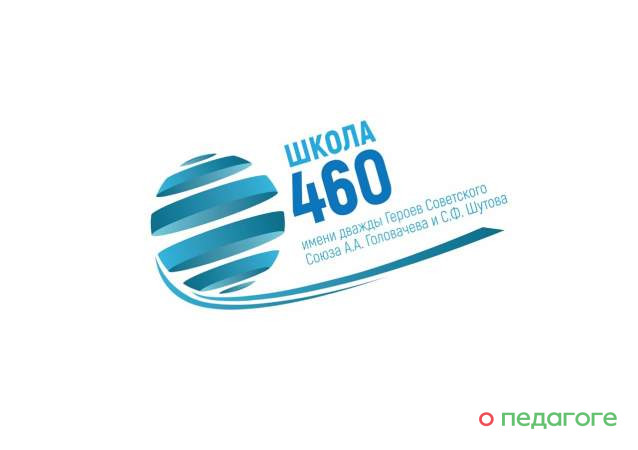 ШКОЛА
460
имени дважды Героев Советского Союза А.А. Головачева и С.Ф. Шутова

о педагоге